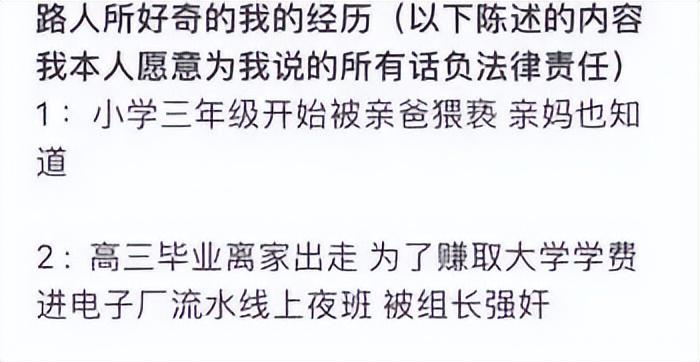 路人所好奇的我的经历（以下陈述的内容我本人愿意为我说的所有话负法律责任）
1：小学三年级开始被亲爸猥亵 亲妈也知道

2：高三毕业离家出走 为了赚取大学学费进电子厂流水线上夜班 被组长强奸